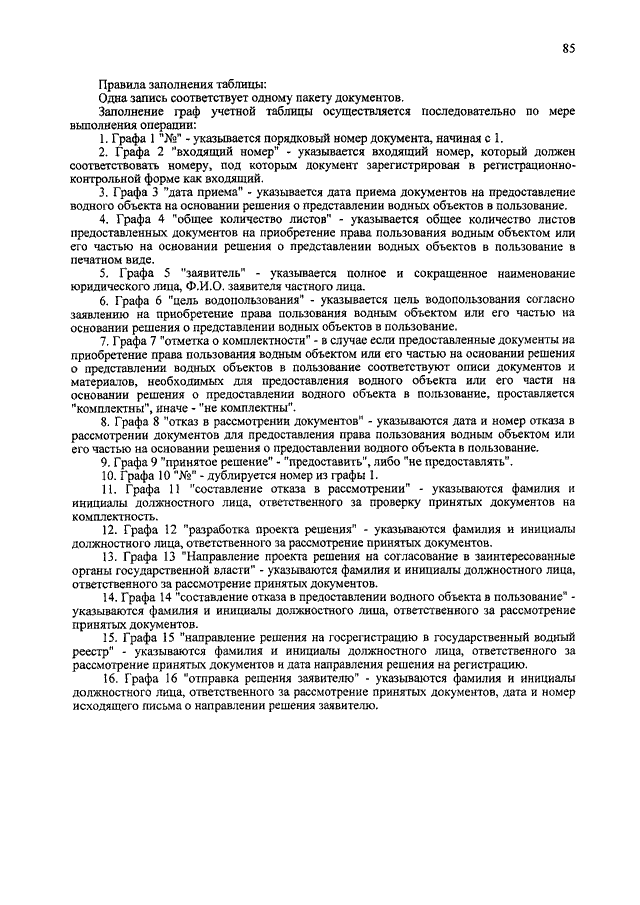 85

Правила заполнения таблицы:

Одна запись соответствует одному пакету документов.

Заполнение граф учетной таблицы осуществляется последовательно по мере выполнения операции:

1. Графа 1 "№" - указывается порядковый номер документа, начиная с 1.

2. Графа 2 "входящий номер" - указывается входящий номер, который должен соответствовать номеру, под которым документ зарегистрирован в регистрационно-контрольной форме как входящий.

3. Графа 3 "дата приема" - указывается дата приема документов на предоставление водного объекта на основании решения о представлении водных объектов в пользование.

4. Графа 4 "общее количество листов" - указывается общее количество листов предоставленных документов на приобретение права пользования водным объектом или его частью на основании решения о представлении водных объектов в пользование в печатном виде.

5. Графа 5 "заявитель" - указывается полное и сокращенное наименование юридического лица, Ф.И.О. заявителя частного лица.

6. Графа 6 "цель водопользования" - указывается цель водопользования согласно заявлению на приобретение права пользования водным объектом или его частью на основании решения о представлении водных объектов в пользование.

7. Графа 7 "отметка о комплектности" - в случае если предоставленные документы на приобретение права пользования водным объектом или его частью на основании решения о представлении водных объектов в пользование соответствуют описи документов и материалов, необходимых для предоставления водного объекта или его части на основании решения о предоставлении водного объекта в пользование, проставляется "комплектны", иначе - "не комплектны".

8. Графа 8 "отказ в рассмотрении документов" - указываются дата и номер отказа в рассмотрении документов для предоставления права пользования водным объектом или его частью на основании решения о предоставлении водного объекта в пользование.

9. Графа 9 "принятое решение" - "предоставить", либо "не предоставлять".

10. Графа 10 "№" - дублируется номер из графы 1.

11. Графа 11 "составление отказа в рассмотрении" - указываются фамилия и инициалы должностного лица, ответственного за проверку принятых документов на комплектность.

12. Графа 12 "разработка проекта решения" - указываются фамилия и инициалы должностного лица, ответственного за рассмотрение принятых документов.

13. Графа 13 "Направление проекта решения на согласование в заинтересованные органы государственной власти" - указываются фамилия и инициалы должностного лица, ответственного за рассмотрение принятых документов.

14. Графа 14 "составление отказа в предоставлении водного объекта в пользование" - указываются фамилия и инициалы должностного лица, ответственного за рассмотрение принятых документов.

15. Графа 15 "направление решения на госрегистрацию в государственный водный реестр" - указываются фамилия и инициалы должностного лица, ответственного за рассмотрение принятых документов и дата направления решения на регистрацию.

16. Графа 16 "отправка решения заявителю" - указываются фамилия и инициалы должностного лица, ответственного за рассмотрение принятых документов, дата и номер исходящего письма о направлении решения заявителю.